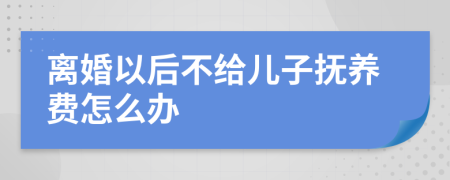 离婚以后不给儿子抚养费怎么办